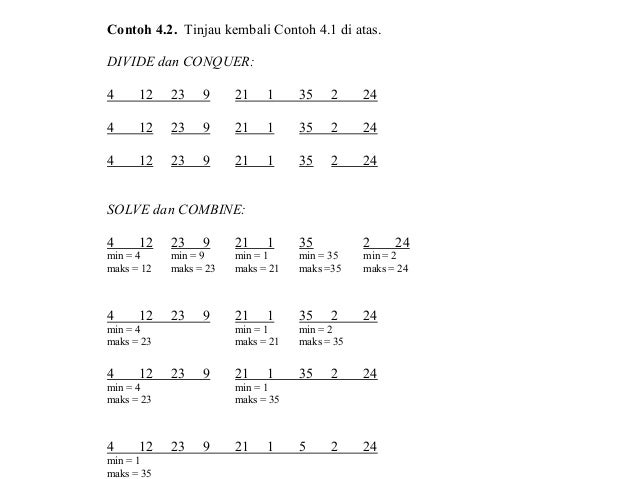 **Contoh 4.2.** Tinjau kembali Contoh 4.1 di atas.

*DIVIDE dan CONQUER:*

4 12 23 9 21 1 35 2 24

4 12 23 9 21 1 35 2 24

4 12 23 9 21 1 35 2 24

*SOLVE dan COMBINE:*

4 12 23 9 21 1 35 2 24
min = 4 min = 9 min = 1 min = 35 min = 2
maks = 12 maks = 23 maks = 21 maks =35 maks = 24

4 12 23 9 21 1 35 2 24
min = 4 min = 1 min = 2
maks = 23 maks = 21 maks = 35

4 12 23 9 21 1 35 2 24
min = 4 min = 1
maks = 23 maks = 35

4 12 23 9 21 1 5 2 24
min = 1
maks = 35